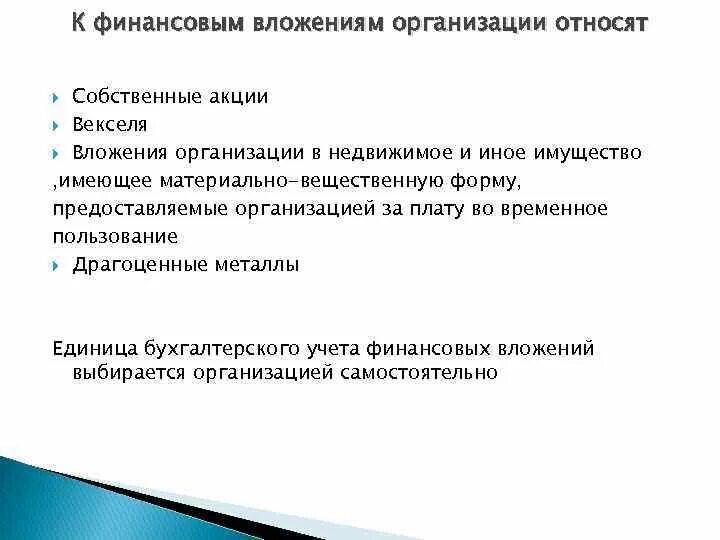 К финансовым вложениям организации относят

Собственные акции
Векселя
Вложения организации в недвижимое и иное имущество ,имеющее материально-вещественную форму, предоставляемые организацией за плату во временное пользование
Драгоценные металлы

Единица бухгалтерского учета финансовых вложений выбирается организацией самостоятельно